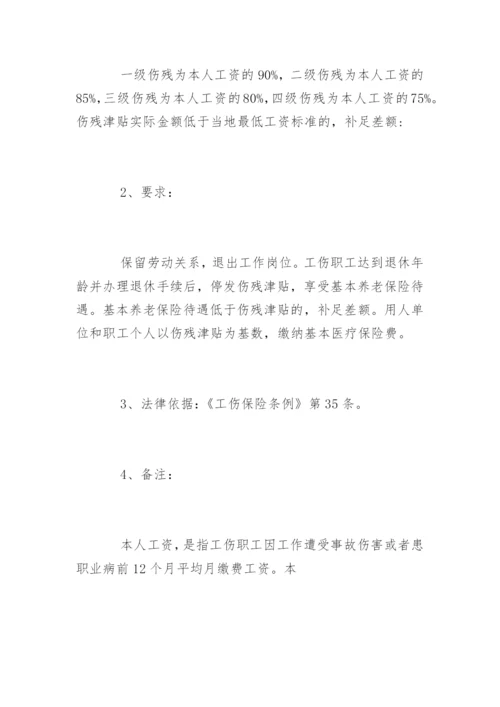 一级伤残为本人工资的90%，二级伤残为本人工资的85%，三级伤残为本人工资的80%，四级伤残为本人工资的75%。伤残津贴实际金额低于当地最低工资标准的，补足差额：

2、要求：

保留劳动关系，退出工作岗位。工伤职工达到退休年龄并办理退休手续后，停发伤残津贴，享受基本养老保险待遇。基本养老保险待遇低于伤残津贴的，补足差额。用人单位和职工个人以伤残津贴为基数，缴纳基本医疗保险费。

3、法律依据：《工伤保险条例》第35条。

4、备注：

本人工资，是指工伤职工因工作遭受事故伤害或者患职业病前12个月平均月缴费工资。本